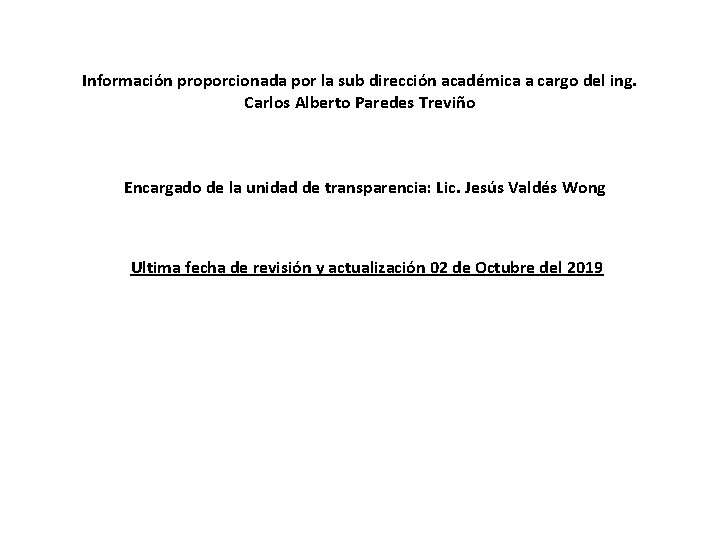 Información proporcionada por la sub dirección académica a cargo del ing. Carlos Alberto Paredes Treviño

Encargado de la unidad de transparencia: Lic. Jesús Valdés Wong

Ultima fecha de revisión y actualización 02 de Octubre del 2019